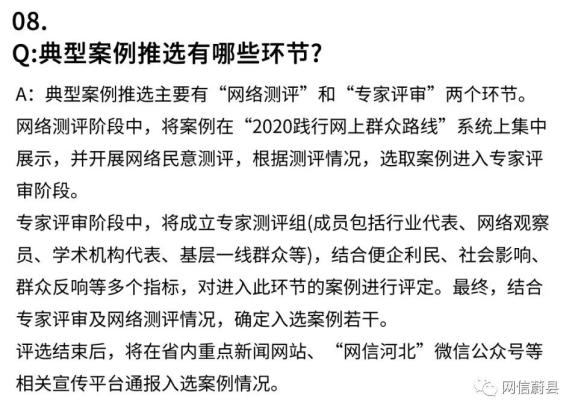 08.
Q:典型案例推选有哪些环节?

A：典型案例推选主要有“网络测评”和“专家评审”两个环节。

网络测评阶段中，将案例在“2020践行网上群众路线”系统上集中展示，并开展网络民意测评，根据测评情况，选取案例进入专家评审阶段。

专家评审阶段中，将成立专家测评组(成员包括行业代表、网络观察员、学术机构代表、基层一线群众等)，结合便企利民、社会影响、群众反响等多个指标，对进入此环节的案例进行评定。最终，结合专家评审及网络测评情况，确定入选案例若干。

评选结束后，将在省内重点新闻网站、“网信河北”微信公众号等相关宣传平台通报入选案例情况。

网信蔚县